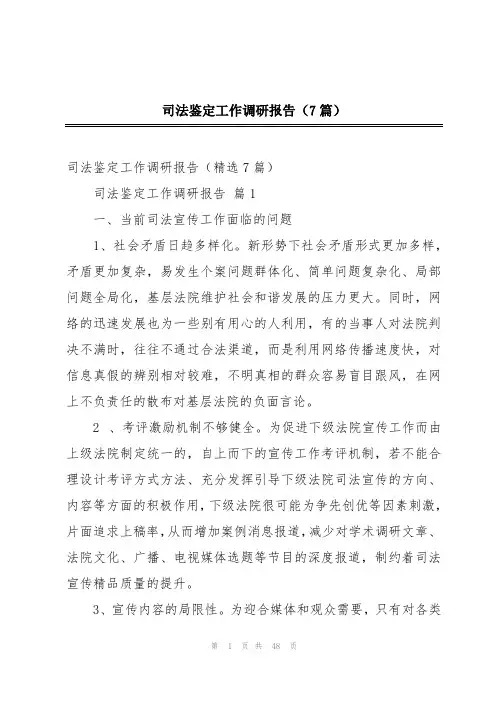 司法鉴定工作调研报告（7篇）

司法鉴定工作调研报告（精选7篇）

司法鉴定工作调研报告 篇1

一、当前司法宣传工作面临的问题

1、社会矛盾日趋多样化。新形势下社会矛盾形式更加多样，矛盾更加复杂，易发生个案问题群体化、简单问题复杂化、局部问题全局化，基层法院维护社会和谐发展的压力更大。同时，网络的迅速发展也为一些别有用心的人利用，有的当事人对法院判决不满时，往往不通过合法渠道，而是利用网络传播速度快，对信息真假的辨别相对较难，不明真相的群众容易盲目跟风，在网上不负责任的散布对基层法院的负面言论。

2 、考评激励机制不够健全。为促进下级法院宣传工作而由上级法院制定统一的，自上而下的宣传工作考评机制，若不能合理设计考评方式方法、充分发挥引导下级法院司法宣传的方向、内容等方面的积极作用，下级法院很可能为争先创优等因素刺激，片面追求上稿率，从而增加案例消息报道，减少对学术调研文章、法院文化、广播、电视媒体选题等节目的深度报道，制约着司法宣传精品质量的提升。

3、宣传内容的局限性。为迎合媒体和观众需要，只有对各类

第 1 页 共 48 页